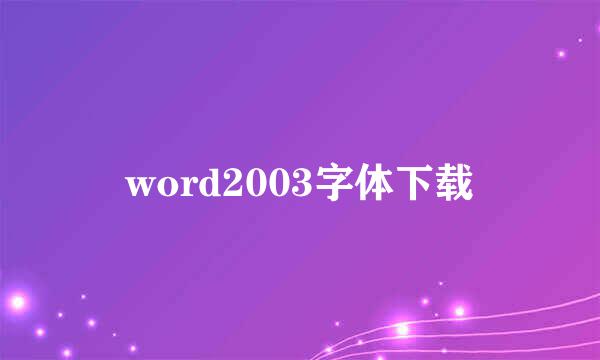 word2003字体下载